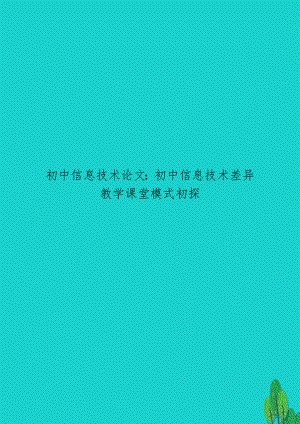 初中信息技术论文：初中信息技术差异教学课堂模式初探